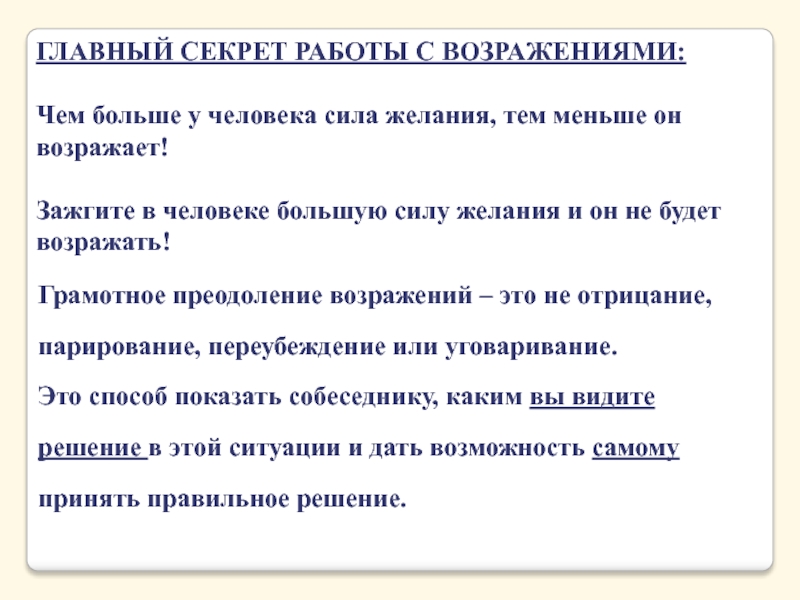 ГЛАВНЫЙ СЕКРЕТ РАБОТЫ С ВОЗРАЖЕНИЯМИ:

Чем больше у человека сила желания, тем меньше он возражает!

Зажгите в человеке большую силу желания и он не будет возражать!

Грамотное преодоление возражений – это не отрицание, парирование, переубеждение или уговаривание.

Это способ показать собеседнику, каким вы видите решение в этой ситуации и дать возможность самому принять правильное решение.